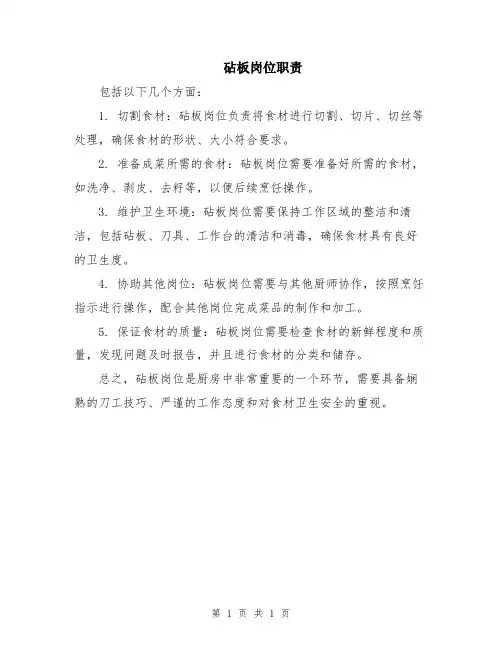 砧板岗位职责

包括以下几个方面：

1. 切割食材：砧板岗位负责将食材进行切割、切片、切丝等处理，确保食材的形状、大小符合要求。

2. 准备成菜所需的食材：砧板岗位需要准备好所需的食材，如洗净、剥皮、去籽等，以便后续烹饪操作。

3. 维护卫生环境：砧板岗位需要保持工作区域的整洁和清洁，包括砧板、刀具、工作台的清洁和消毒，确保食材具有良好的卫生度。

4. 协助其他岗位：砧板岗位需要与其他厨师协作，按照烹饪指示进行操作，配合其他岗位完成菜品的制作和加工。

5. 保证食材的质量：砧板岗位需要检查食材的新鲜程度和质量，发现问题及时报告，并且进行食材的分类和储存。

总之，砧板岗位是厨房中非常重要的一个环节，需要具备娴熟的刀工技巧、严谨的工作态度和对食材卫生安全的重视。

第 1 页 共 1 页